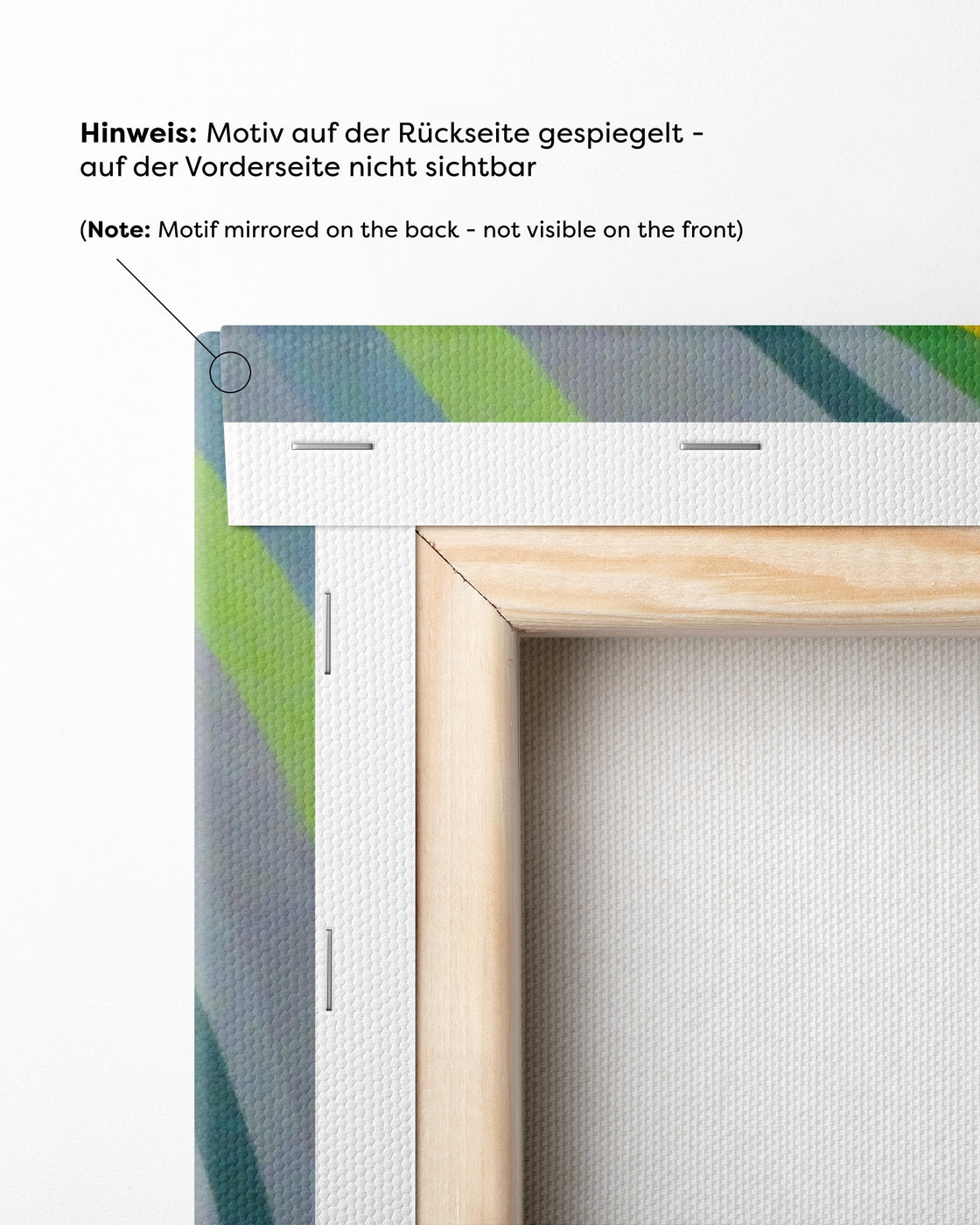 Hinweis: Motiv auf der Rückseite gespiegelt - auf der Vorderseite nicht sichtbar

(Note: Motif mirrored on the back - not visible on the front)